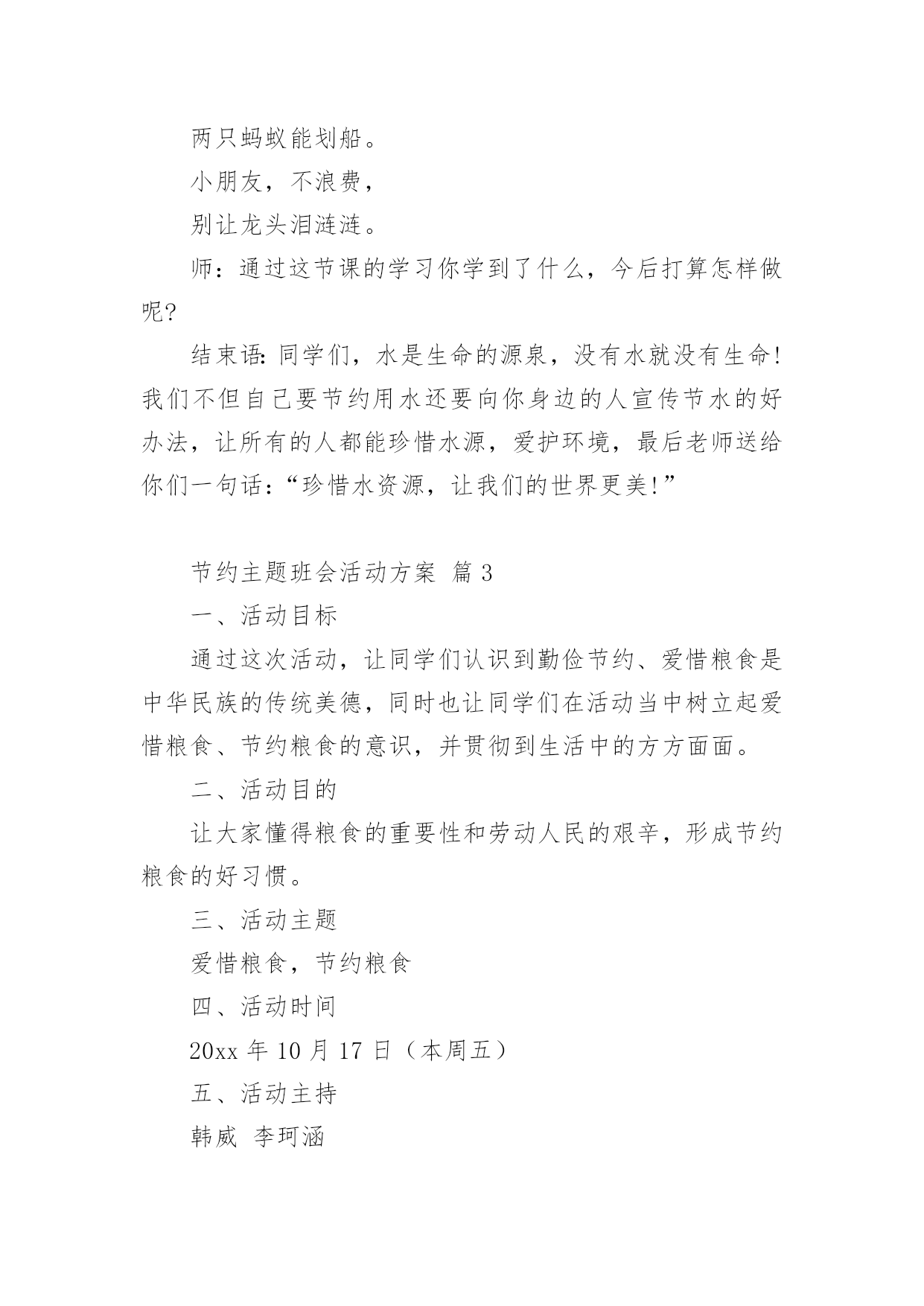 两只蚂蚁能划船。

小朋友，不浪费，

别让龙头泪涟涟。

师：通过这节课的学习你学到了什么，今后打算怎样做呢?

结束语:同学们，水是生命的源泉，没有水就没有生命!我们不但自己要节约用水还要向你身边的人宣传节水的好办法，让所有的人都能珍惜水源，爱护环境，最后老师送给你们一句话:“珍惜水资源，让我们的世界更美!”

节约主题班会活动方案 篇3

一、活动目标

通过这次活动，让同学们认识到勤俭节约、爱惜粮食是中华民族的传统美德，同时也让同学们在活动当中树立起爱惜粮食、节约粮食的意识，并贯彻到生活中的方方面面。

二、活动目的

让大家懂得粮食的重要性和劳动人民的艰辛，形成节约粮食的好习惯。

三、活动主题

爱惜粮食，节约粮食

四、活动时间

20xx年10月17日（本周五）

五、活动主持

韩威 李珂涵